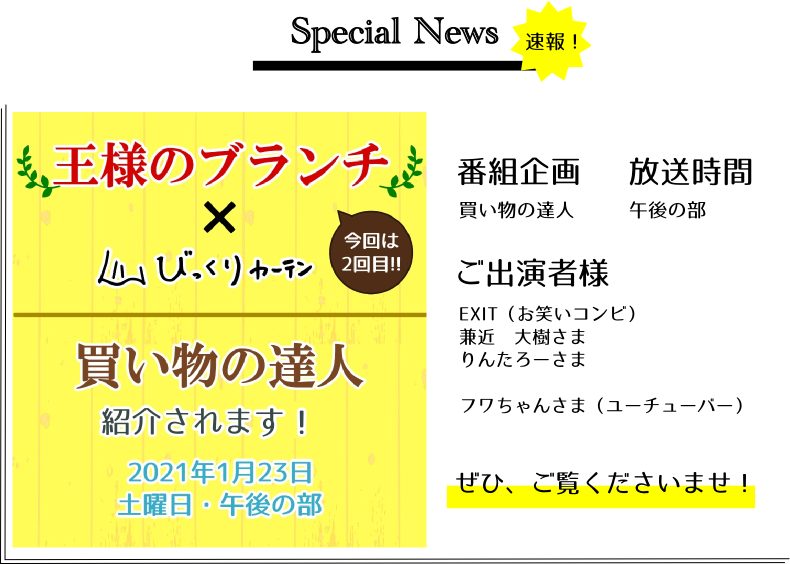 Special News 速報！

王様のブランチ
×
びっくりカーテン

今回は2回目!!

買い物の達人
紹介されます！

2021年1月23日
土曜日・午後の部

番組企画
買い物の達人

放送時間
午後の部

ご出演者様
EXIT（お笑いコンビ）
兼近　大樹さま
りんたろーさま

フワちゃんさま（ユーチューバー）

ぜひ、ご覧くださいませ！